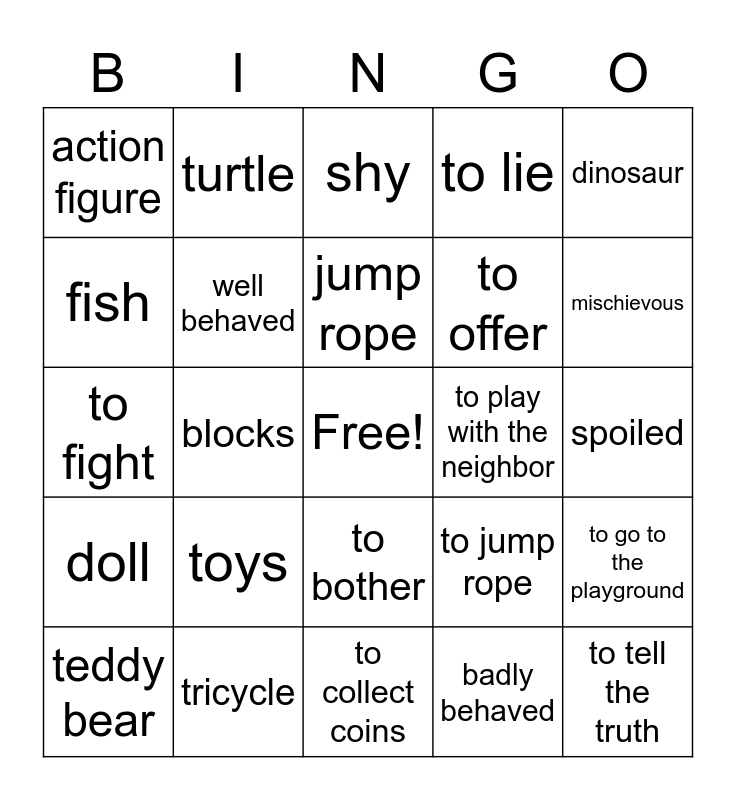 | B | I | N | G | O |
|---|---|---|---|---|
| action figure | turtle | shy | to lie | dinosaur |
| fish | well behaved | jump rope | to offer | mischievous |
| to fight | blocks | Free! | to play with the neighbor | spoiled |
| doll | toys | to bother | to jump rope | to go to the playground |
| teddy bear | tricycle | to collect coins | badly behaved | to tell the truth |